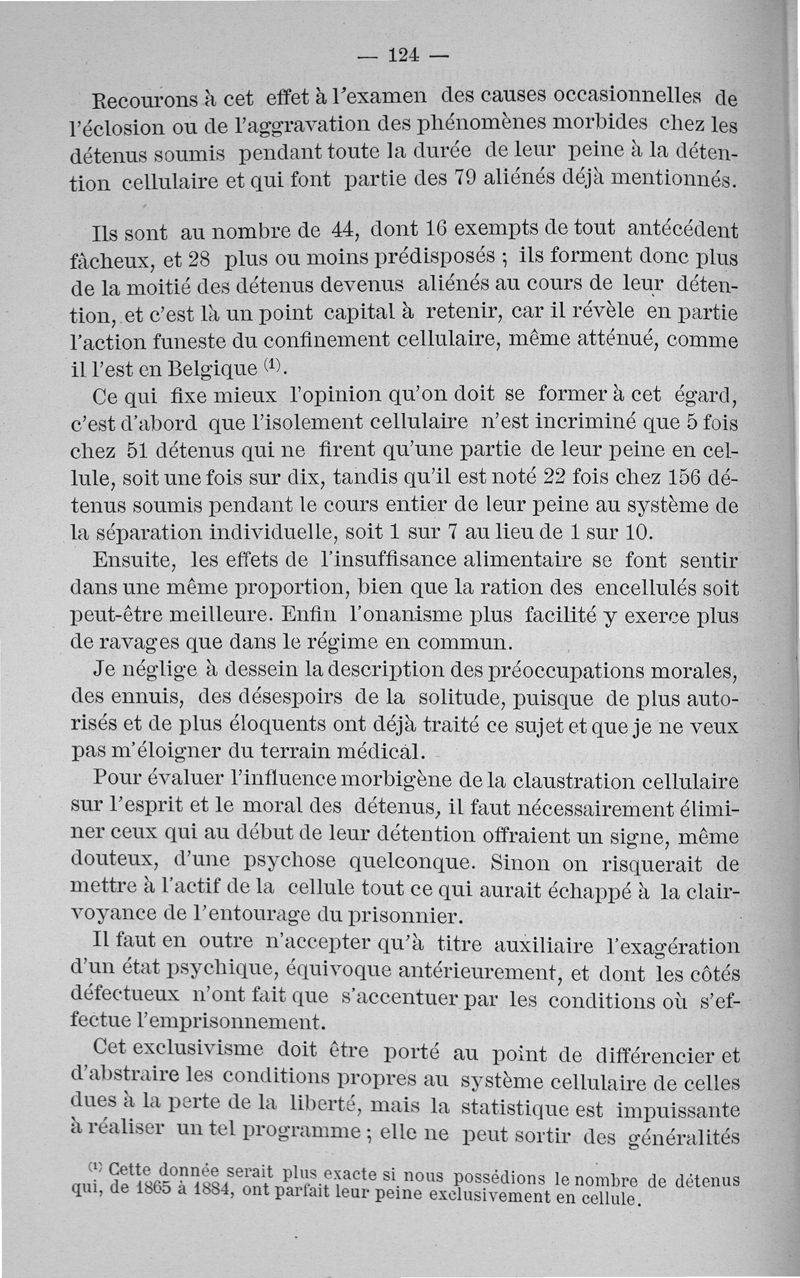 — 124 —

Recourons à cet effet à l'examen des causes occasionnelles de l'éclosion ou de l'aggravation des phénomènes morbides chez les détenus soumis pendant toute la durée de leur peine à la détention cellulaire et qui font partie des 79 aliénés déjà mentionnés.

Ils sont au nombre de 44, dont 16 exempts de tout antécédent fâcheux, et 28 plus ou moins prédisposés ; ils forment donc plus de la moitié des détenus devenus aliénés au cours de leur détention, et c'est là un point capital à retenir, car il révèle en partie l'action funeste du confinement cellulaire, même atténué, comme il l'est en Belgique $^{(1)}$.

Ce qui fixe mieux l'opinion qu'on doit se former à cet égard, c'est d'abord que l'isolement cellulaire n'est incriminé que 5 fois chez 51 détenus qui ne firent qu'une partie de leur peine en cellule, soit une fois sur dix, tandis qu'il est noté 22 fois chez 156 détenus soumis pendant le cours entier de leur peine au système de la séparation individuelle, soit 1 sur 7 au lieu de 1 sur 10.

Ensuite, les effets de l'insuffisance alimentaire se font sentir dans une même proportion, bien que la ration des encellulés soit peut-être meilleure. Enfin l'onanisme plus facilité y exerce plus de ravages que dans le régime en commun.

Je néglige à dessein la description des préoccupations morales, des ennuis, des désespoirs de la solitude, puisque de plus autorisés et de plus éloquents ont déjà traité ce sujet et que je ne veux pas m'éloigner du terrain médical.

Pour évaluer l'influence morbigène de la claustration cellulaire sur l'esprit et le moral des détenus, il faut nécessairement éliminer ceux qui au début de leur détention offraient un signe, même douteux, d'une psychose quelconque. Sinon on risquerait de mettre à l'actif de la cellule tout ce qui aurait échappé à la clairvoyance de l'entourage du prisonnier.

Il faut en outre n'accepter qu'à titre auxiliaire l'exagération d'un état psychique, équivoque antérieurement, et dont les côtés défectueux n'ont fait que s'accentuer par les conditions où s'effectue l'emprisonnement.

Cet exclusivisme doit être porté au point de différencier et d'abstraire les conditions propres au système cellulaire de celles dues à la perte de la liberté, mais la statistique est impuissante à réaliser un tel programme ; elle ne peut sortir des généralités

$^{(1)}$ Cette donnée serait plus exacte si nous possédions le nombre de détenus qui, de 1865 à 1884, ont parfait leur peine exclusivement en cellule.